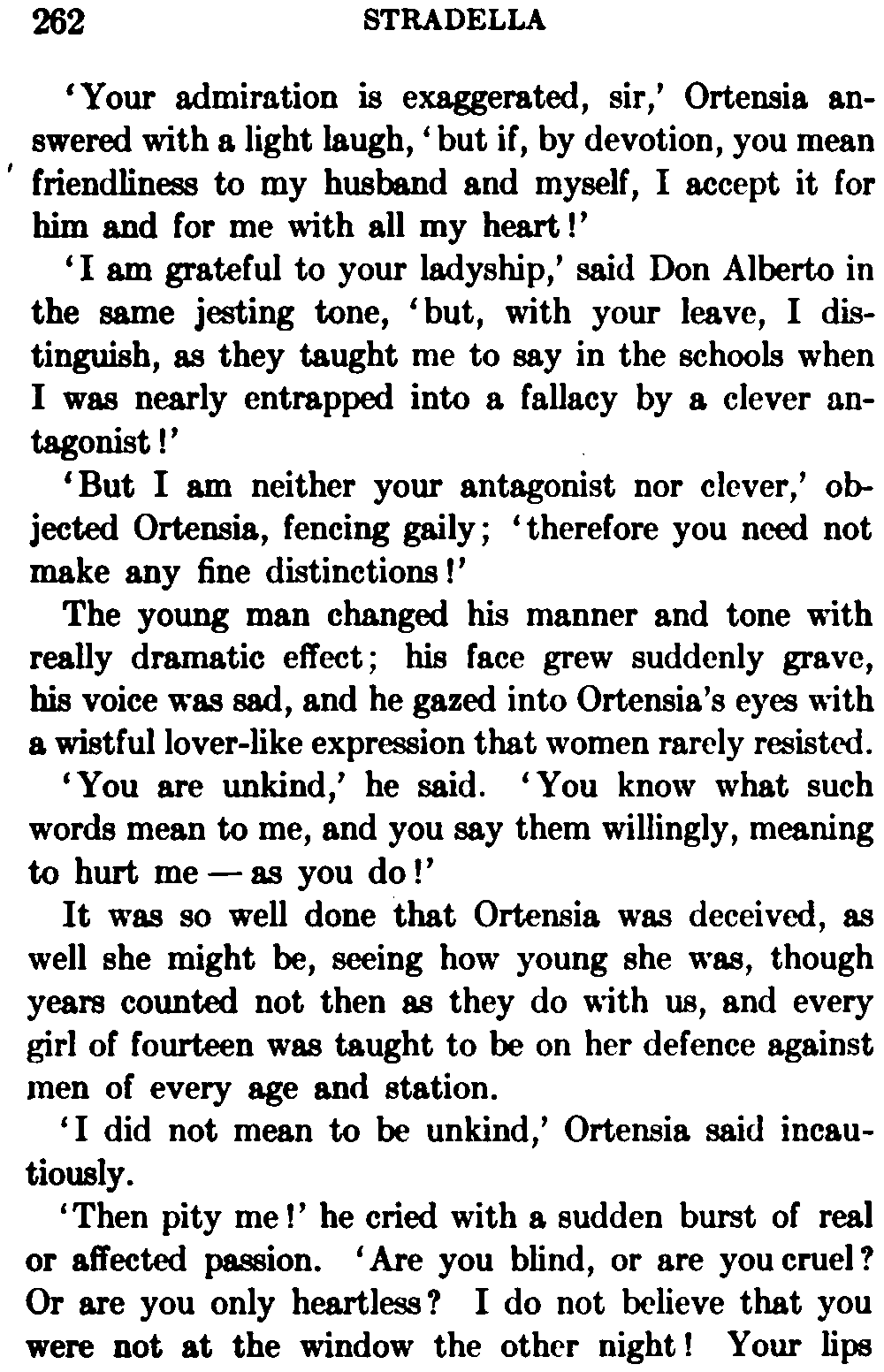 262 STRADELLA

'Your admiration is exaggerated, sir,' Ortensia answered with a light laugh, 'but if, by devotion, you mean friendliness to my husband and myself, I accept it for him and for me with all my heart!'

'I am grateful to your ladyship,' said Don Alberto in the same jesting tone, 'but, with your leave, I distinguish, as they taught me to say in the schools when I was nearly entrapped into a fallacy by a clever antagonist!'

'But I am neither your antagonist nor clever,' objected Ortensia, fencing gaily; 'therefore you need not make any fine distinctions!'

The young man changed his manner and tone with really dramatic effect; his face grew suddenly grave, his voice was sad, and he gazed into Ortensia's eyes with a wistful lover-like expression that women rarely resisted.

'You are unkind,' he said. 'You know what such words mean to me, and you say them willingly, meaning to hurt me — as you do!'

It was so well done that Ortensia was deceived, as well she might be, seeing how young she was, though years counted not then as they do with us, and every girl of fourteen was taught to be on her defence against men of every age and station.

'I did not mean to be unkind,' Ortensia said incautiously.

'Then pity me!' he cried with a sudden burst of real or affected passion. 'Are you blind, or are you cruel? Or are you only heartless? I do not believe that you were not at the window the other night! Your lips